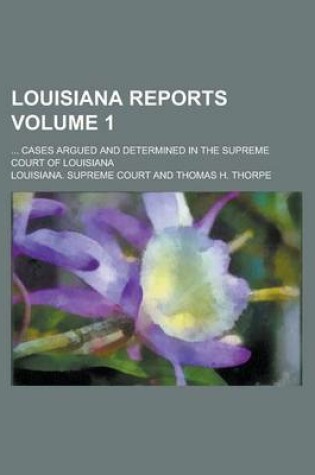 LOUISIANA REPORTS VOLUME 1

... CASES ARGUED AND DETERMINED IN THE SUPREME COURT OF LOUISIANA

LOUISIANA. SUPREME COURT AND THOMAS H. THORPE